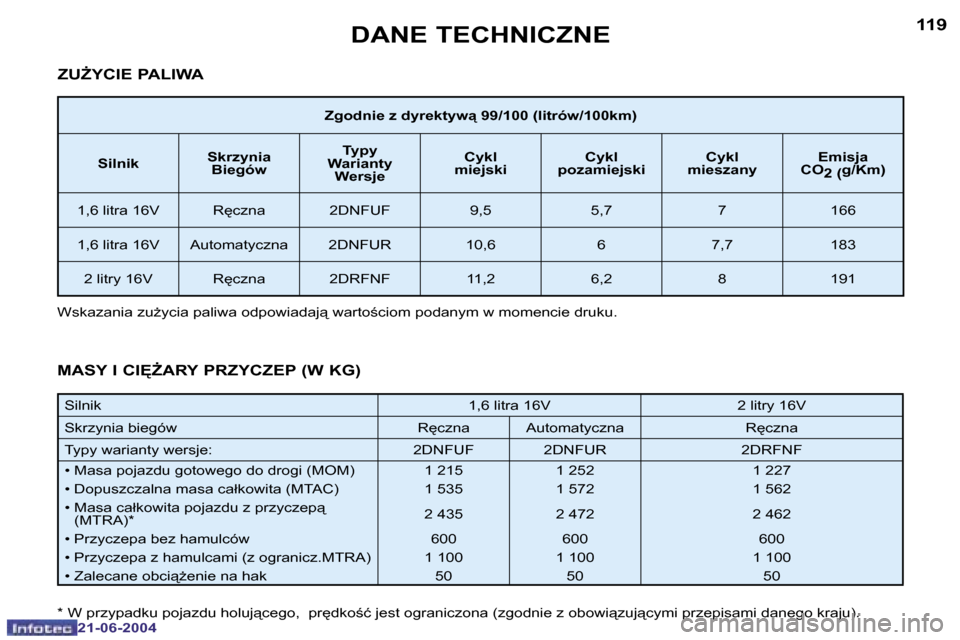 DANE TECHNICZNE

119

ZUŻYCIE PALIWA

| Zgodnie z dyrektywą 99/100 (litrów/100km) | | | | | | |
|---|---|---|---|---|---|---|
| Silnik | Skrzynia Biegów | Typy Warianty Wersje | Cykl miejski | Cykl pozamiejski | Cykl mieszany | Emisja $CO_2$ (g/Km) |
| 1,6 litra 16V | Ręczna | 2DNFUF | 9,5 | 5,7 | 7 | 166 |
| 1,6 litra 16V | Automatyczna | 2DNFUR | 10,6 | 6 | 7,7 | 183 |
| 2 litry 16V | Ręczna | 2DRFNF | 11,2 | 6,2 | 8 | 191 |

Wskazania zużycia paliwa odpowiadają wartościom podanym w momencie druku.

MASY I CIĘŻARY PRZYCZEP (W KG)

| Silnik | 1,6 litra 16V | | 2 litry 16V |
|---|---|---|---|
| Skrzynia biegów | Ręczna | Automatyczna | Ręczna |
| Typy warianty wersje: | 2DNFUF | 2DNFUR | 2DRFNF |
| • Masa pojazdu gotowego do drogi (MOM) | 1 215 | 1 252 | 1 227 |
| • Dopuszczalna masa całkowita (MTAC) | 1 535 | 1 572 | 1 562 |
| • Masa całkowita pojazdu z przyczepą (MTRA)* | 2 435 | 2 472 | 2 462 |
| • Przyczepa bez hamulców | 600 | 600 | 600 |
| • Przyczepa z hamulcami (z ogranicz.MTRA) | 1 100 | 1 100 | 1 100 |
| • Zalecane obciążenie na hak | 50 | 50 | 50 |

* W przypadku pojazdu holującego, prędkość jest ograniczona (zgodnie z obowiązującymi przepisami danego kraju).

Infotec 21-06-2004

carmanualsonline.info